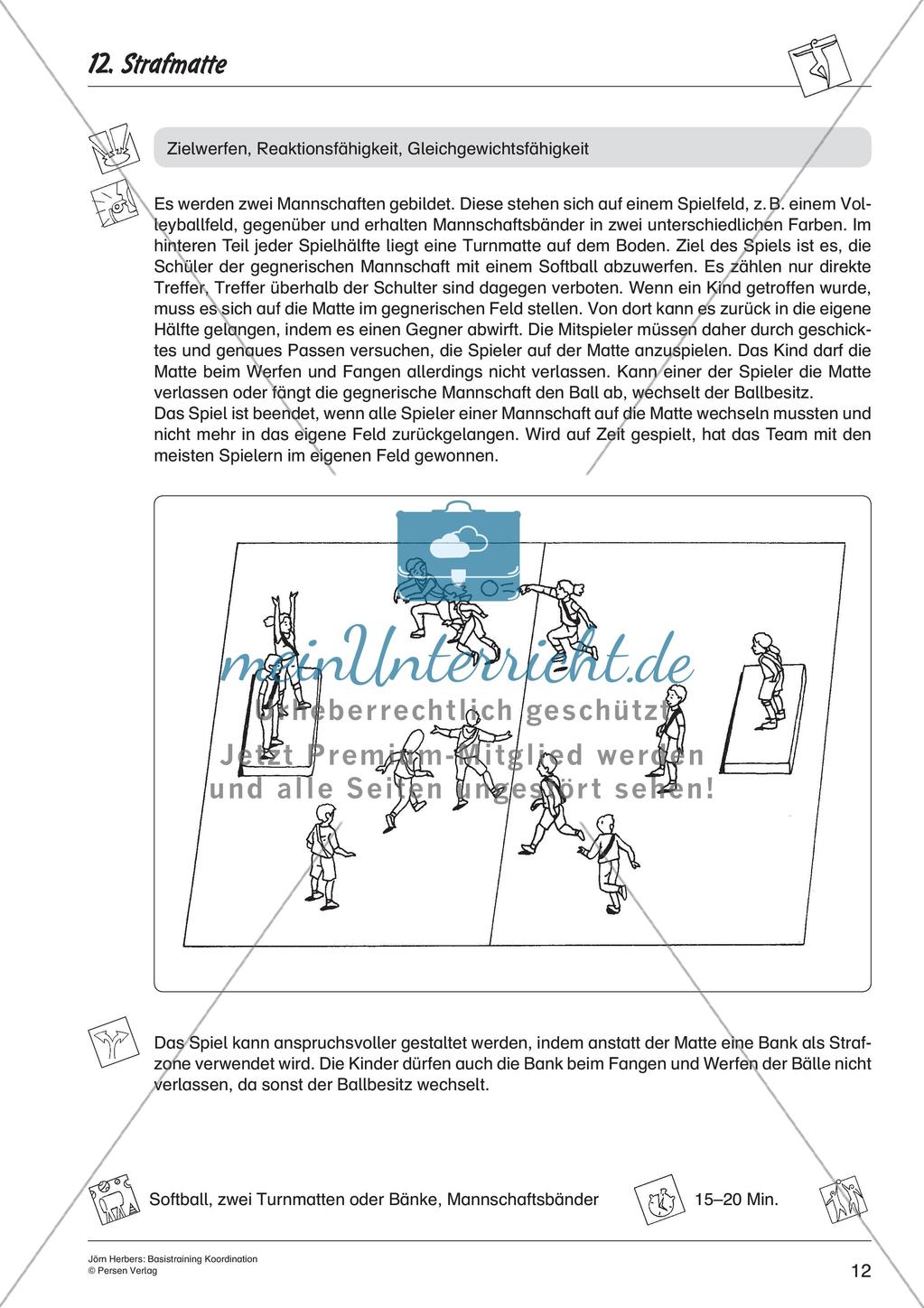 12. Strafmatte

Zielwerfen, Reaktionsfähigkeit, Gleichgewichtsfähigkeit

Es werden zwei Mannschaften gebildet. Diese stehen sich auf einem Spielfeld, z. B. einem Volleyballfeld, gegenüber und erhalten Mannschaftsbänder in zwei unterschiedlichen Farben. Im hinteren Teil jeder Spielhälfte liegt eine Turnmatte auf dem Boden. Ziel des Spiels ist es, die Schüler der gegnerischen Mannschaft mit einem Softball abzuwerfen. Es zählen nur direkte Treffer, Treffer überhalb der Schulter sind dagegen verboten. Wenn ein Kind getroffen wurde, muss es sich auf die Matte im gegnerischen Feld stellen. Von dort kann es zurück in die eigene Hälfte gelangen, indem es einen Gegner abwirft. Die Mitspieler müssen daher durch geschicktes und genaues Passen versuchen, die Spieler auf der Matte anzuspielen. Das Kind darf die Matte beim Werfen und Fangen allerdings nicht verlassen. Kann einer der Spieler die Matte verlassen oder fängt die gegnerische Mannschaft den Ball ab, wechselt der Ballbesitz.
Das Spiel ist beendet, wenn alle Spieler einer Mannschaft auf die Matte wechseln mussten und nicht mehr in das eigene Feld zurückgelangen. Wird auf Zeit gespielt, hat das Team mit den meisten Spielern im eigenen Feld gewonnen.

meinUnterricht.de
Urheberrechtlich geschützt
Jetzt Premium-Mitglied werden
und alle Seiten ungestört sehen!

Das Spiel kann anspruchsvoller gestaltet werden, indem anstatt der Matte eine Bank als Strafzone verwendet wird. Die Kinder dürfen auch die Bank beim Fangen und Werfen der Bälle nicht verlassen, da sonst der Ballbesitz wechselt.

Softball, zwei Turnmatten oder Bänke, Mannschaftsbänder

15–20 Min.

Jörn Herbers: Basistraining Koordination
© Persen Verlag

12